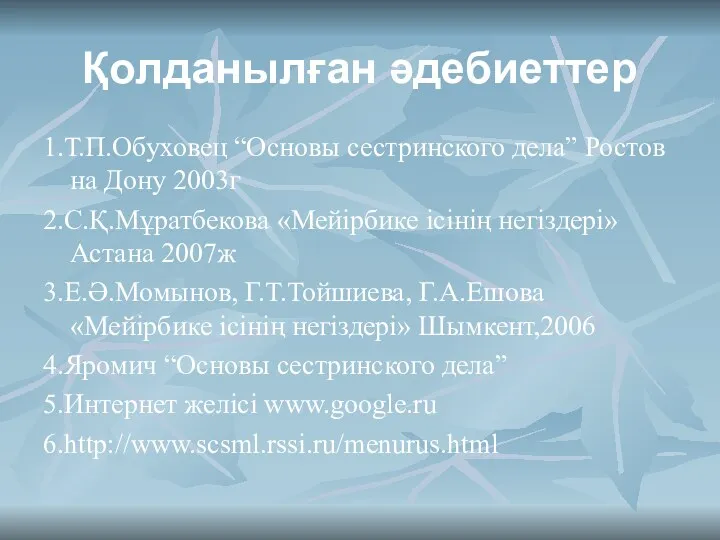 Қолданылған әдебиеттер

1.Т.П.Обуховец “Основы сестринского дела” Ростов на Дону 2003г

2.С.Қ.Мұратбекова «Мейірбике ісінің негіздері» Астана 2007ж

3.Е.Ә.Момынов, Г.Т.Тойшиева, Г.А.Ешова «Мейірбике ісінің негіздері» Шымкент,2006

4.Яромич “Основы сестринского дела”

5.Интернет желісі www.google.ru

6.http://www.scsml.rssi.ru/menurus.html